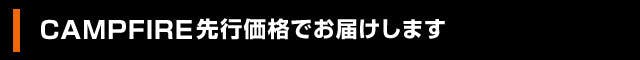 CAMPFIRE先行価格でお届けします